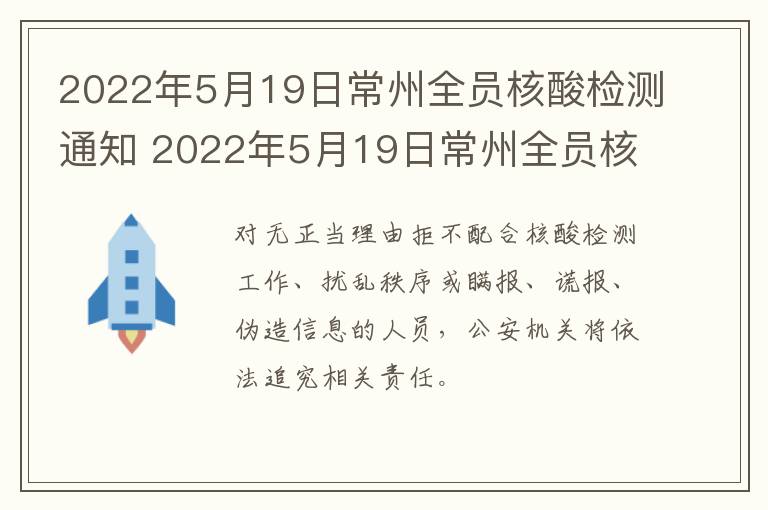 2022年5月19日常州全员核酸检测通知 2022年5月19日常州全员核

对无正当理由拒不配合核酸检测工作、扰乱秩序或瞒报、谎报、伪造信息的人员，公安机关将依法追究相关责任。